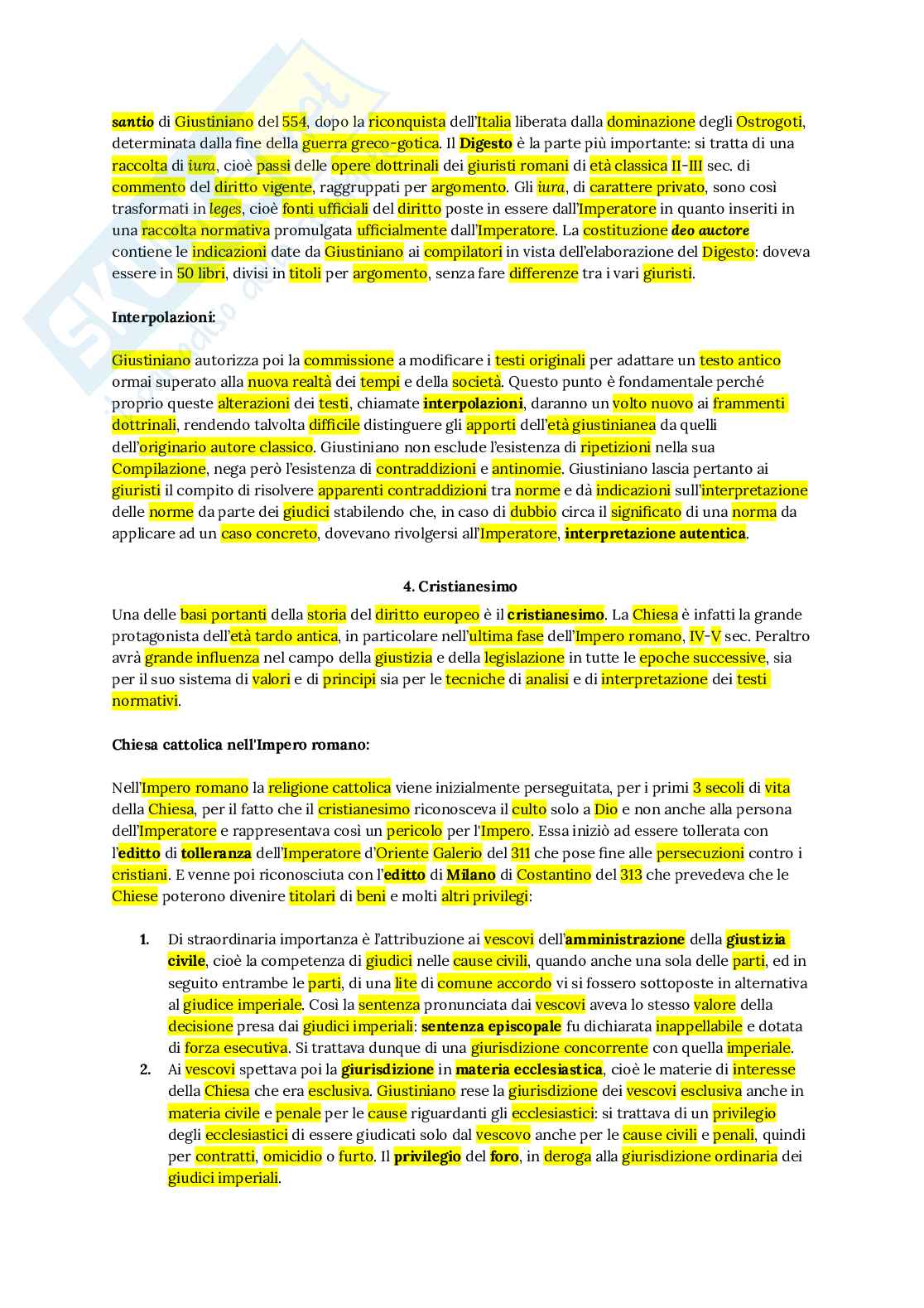 santio di Giustiniano del 554, dopo la riconquista dell'Italia liberata dalla dominazione degli Ostrogoti, determinata dalla fine della guerra greco-gotica. Il Digesto è la parte più importante: si tratta di una raccolta di iura, cioè passi delle opere dottrinali dei giuristi romani di età classica II-III sec. di commento del diritto vigente, raggruppati per argomento. Gli iura, di carattere privato, sono così trasformati in leges, cioè fonti ufficiali del diritto poste in essere dall'Imperatore in quanto inseriti in una raccolta normativa promulgata ufficialmente dall'Imperatore. La costituzione deo auctore contiene le indicazioni date da Giustiniano ai compilatori in vista dell'elaborazione del Digesto: doveva essere in 50 libri, divisi in titoli per argomento, senza fare differenze tra i vari giuristi.

Interpolazioni:

Giustiniano autorizza poi la commissione a modificare i testi originali per adattare un testo antico ormai superato alla nuova realtà dei tempi e della società. Questo punto è fondamentale perché proprio queste alterazioni dei testi, chiamate interpolazioni, daranno un volto nuovo ai frammenti dottrinali, rendendo talvolta difficile distinguere gli apporti dell'età giustinianea da quelli dell'originario autore classico. Giustiniano non esclude l'esistenza di ripetizioni nella sua Compilazione, nega però l'esistenza di contraddizioni e antinomie. Giustiniano lascia pertanto ai giuristi il compito di risolvere apparenti contraddizioni tra norme e dà indicazioni sull'interpretazione delle norme da parte dei giudici stabilendo che, in caso di dubbio circa il significato di una norma da applicare ad un caso concreto, dovevano rivolgersi all'Imperatore, interpretazione autentica.

4. Cristianesimo

Una delle basi portanti della storia del diritto europeo è il cristianesimo. La Chiesa è infatti la grande protagonista dell'età tardo antica, in particolare nell'ultima fase dell'Impero romano, IV-V sec. Peraltro avrà grande influenza nel campo della giustizia e della legislazione in tutte le epoche successive, sia per il suo sistema di valori e di principi sia per le tecniche di analisi e di interpretazione dei testi normativi.

Chiesa cattolica nell'Impero romano:

Nell'Impero romano la religione cattolica viene inizialmente perseguitata, per i primi 3 secoli di vita della Chiesa, per il fatto che il cristianesimo riconosceva il culto solo a Dio e non anche alla persona dell'Imperatore e rappresentava così un pericolo per l'Impero. Essa iniziò ad essere tollerata con l'editto di tolleranza dell'Imperatore d'Oriente Galerio del 311 che pose fine alle persecuzioni contro i cristiani. E venne poi riconosciuta con l'editto di Milano di Costantino del 313 che prevedeva che le Chiese poterono divenire titolari di beni e molti altri privilegi:

1. Di straordinaria importanza è l'attribuzione ai vescovi dell'amministrazione della giustizia civile, cioè la competenza di giudici nelle cause civili, quando anche una sola delle parti, ed in seguito entrambe le parti, di una lite di comune accordo vi si fossero sottoposte in alternativa al giudice imperiale. Così la sentenza pronunciata dai vescovi aveva lo stesso valore della decisione presa dai giudici imperiali: sentenza episcopale fu dichiarata inappellabile e dotata di forza esecutiva. Si trattava dunque di una giurisdizione concorrente con quella imperiale.
2. Ai vescovi spettava poi la giurisdizione in materia ecclesiastica, cioè le materie di interesse della Chiesa che era esclusiva. Giustiniano rese la giurisdizione dei vescovi esclusiva anche in materia civile e penale per le cause riguardanti gli ecclesiastici: si trattava di un privilegio degli ecclesiastici di essere giudicati solo dal vescovo anche per le cause civili e penali, quindi per contratti, omicidio o furto. Il privilegio del foro, in deroga alla giurisdizione ordinaria dei giudici imperiali.